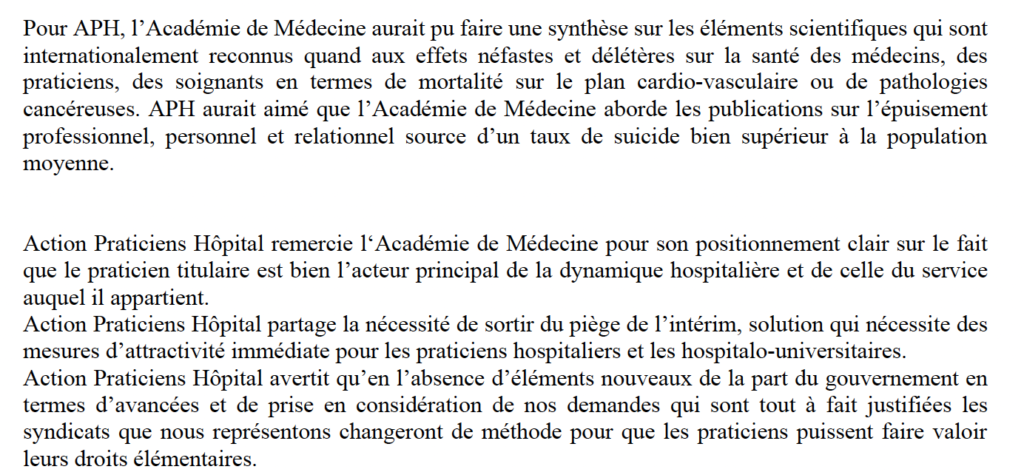 Pour APH, l’Académie de Médecine aurait pu faire une synthèse sur les éléments scientifiques qui sont internationalement reconnus quand aux effets néfastes et délétères sur la santé des médecins, des praticiens, des soignants en termes de mortalité sur le plan cardio-vasculaire ou de pathologies cancéreuses. APH aurait aimé que l’Académie de Médecine aborde les publications sur l’épuisement professionnel, personnel et relationnel source d’un taux de suicide bien supérieur à la population moyenne.

Action Praticiens Hôpital remercie l‘Académie de Médecine pour son positionnement clair sur le fait que le praticien titulaire est bien l’acteur principal de la dynamique hospitalière et de celle du service auquel il appartient.
Action Praticiens Hôpital partage la nécessité de sortir du piège de l’intérim, solution qui nécessite des mesures d’attractivité immédiate pour les praticiens hospitaliers et les hospitalo-universitaires.
Action Praticiens Hôpital avertit qu’en l’absence d’éléments nouveaux de la part du gouvernement en termes d’avancées et de prise en considération de nos demandes qui sont tout à fait justifiées les syndicats que nous représentons changeront de méthode pour que les praticiens puissent faire valoir leurs droits élémentaires.